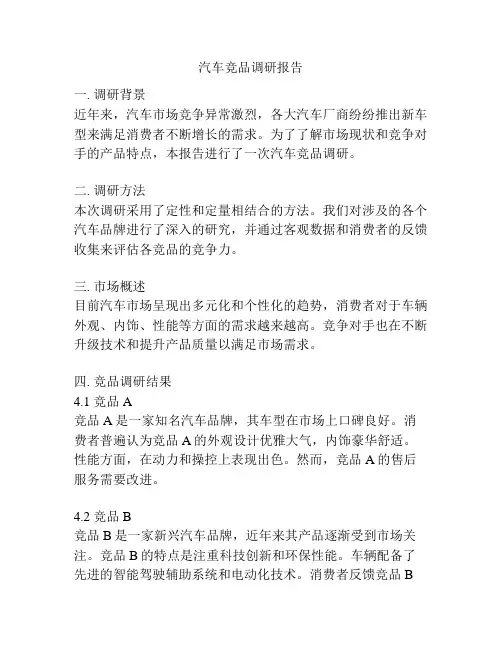 汽车竞品调研报告

一. 调研背景
近年来，汽车市场竞争异常激烈，各大汽车厂商纷纷推出新车型来满足消费者不断增长的需求。为了了解市场现状和竞争对手的产品特点，本报告进行了一次汽车竞品调研。

二. 调研方法
本次调研采用了定性和定量相结合的方法。我们对涉及的各个汽车品牌进行了深入的研究，并通过客观数据和消费者的反馈收集来评估各竞品的竞争力。

三. 市场概述
目前汽车市场呈现出多元化和个性化的趋势，消费者对于车辆外观、内饰、性能等方面的需求越来越高。竞争对手也在不断升级技术和提升产品质量以满足市场需求。

四. 竞品调研结果
4.1 竞品 A
竞品 A 是一家知名汽车品牌，其车型在市场上口碑良好。消费者普遍认为竞品 A 的外观设计优雅大气，内饰豪华舒适。性能方面，在动力和操控上表现出色。然而，竞品 A 的售后服务需要改进。

4.2 竞品 B
竞品 B 是一家新兴汽车品牌，近年来其产品逐渐受到市场关注。竞品 B 的特点是注重科技创新和环保性能。车辆配备了先进的智能驾驶辅助系统和电动化技术。消费者反馈竞品 B